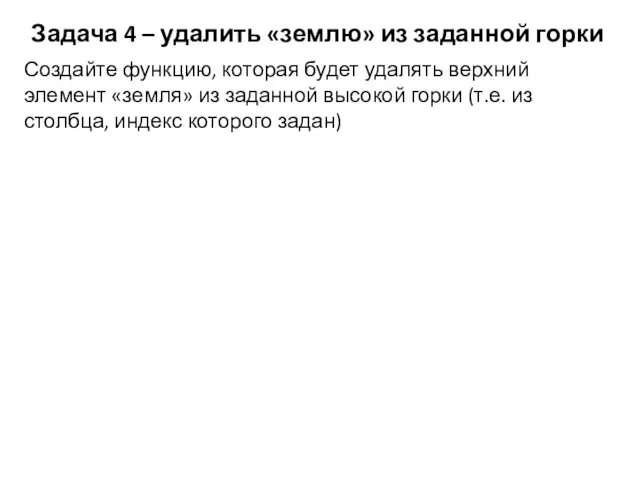 Задача 4 – удалить «землю» из заданной горки

Создайте функцию, которая будет удалять верхний элемент «земля» из заданной высокой горки (т.е. из столбца, индекс которого задан)